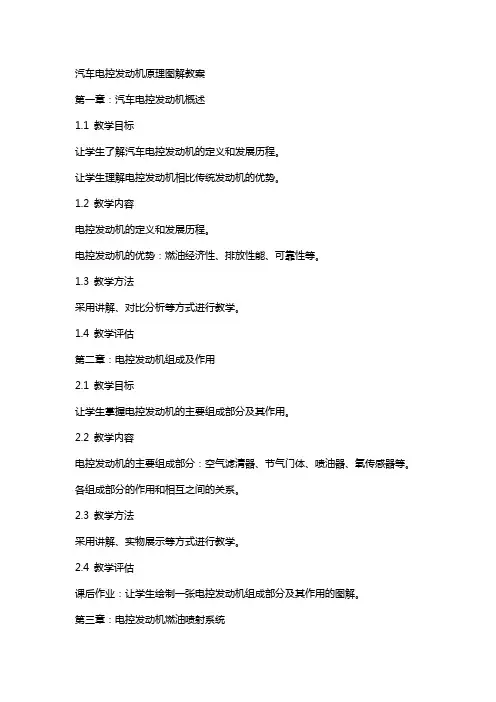 汽车电控发动机原理图解教案

第一章：汽车电控发动机概述

1.1 教学目标

让学生了解汽车电控发动机的定义和发展历程。

让学生理解电控发动机相比传统发动机的优势。

1.2 教学内容

电控发动机的定义和发展历程。

电控发动机的优势：燃油经济性、排放性能、可靠性等。

1.3 教学方法

采用讲解、对比分析等方式进行教学。

1.4 教学评估

第二章：电控发动机组成及作用

2.1 教学目标

让学生掌握电控发动机的主要组成部分及其作用。

2.2 教学内容

电控发动机的主要组成部分：空气滤清器、节气门体、喷油器、氧传感器等。

各组成部分的作用和相互之间的关系。

2.3 教学方法

采用讲解、实物展示等方式进行教学。

2.4 教学评估

课后作业：让学生绘制一张电控发动机组成部分及其作用的图解。

第三章：电控发动机燃油喷射系统